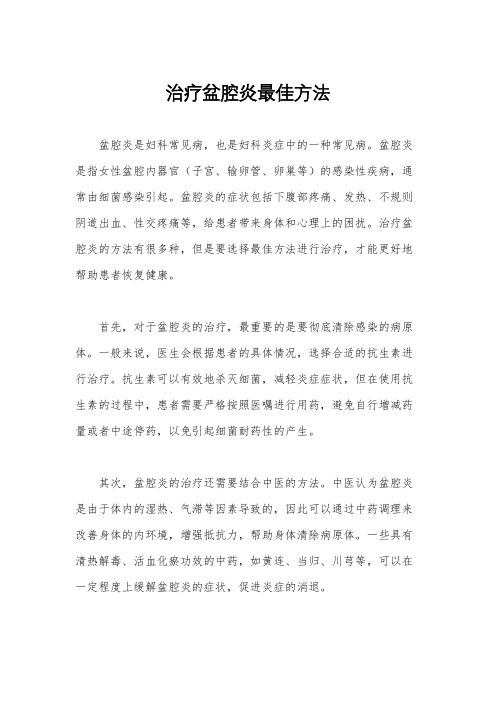 治疗盆腔炎最佳方法

盆腔炎是妇科常见病，也是妇科炎症中的一种常见病。盆腔炎是指女性盆腔内器官（子宫、输卵管、卵巢等）的感染性疾病，通常由细菌感染引起。盆腔炎的症状包括下腹部疼痛、发热、不规则阴道出血、性交疼痛等，给患者带来身体和心理上的困扰。治疗盆腔炎的方法有很多种，但是要选择最佳方法进行治疗，才能更好地帮助患者恢复健康。

首先，对于盆腔炎的治疗，最重要的是要彻底清除感染的病原体。一般来说，医生会根据患者的具体情况，选择合适的抗生素进行治疗。抗生素可以有效地杀灭细菌，减轻炎症症状，但在使用抗生素的过程中，患者需要严格按照医嘱进行用药，避免自行增减药量或者中途停药，以免引起细菌耐药性的产生。

其次，盆腔炎的治疗还需要结合中医的方法。中医认为盆腔炎是由于体内的湿热、气滞等因素导致的，因此可以通过中药调理来改善身体的内环境，增强抵抗力，帮助身体清除病原体。一些具有清热解毒、活血化瘀功效的中药，如黄连、当归、川芎等，可以在一定程度上缓解盆腔炎的症状，促进炎症的消退。